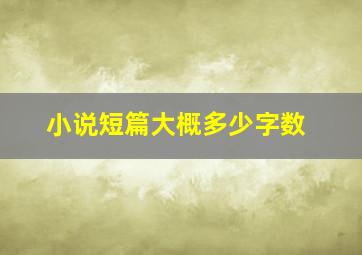 小说短篇大概多少字数